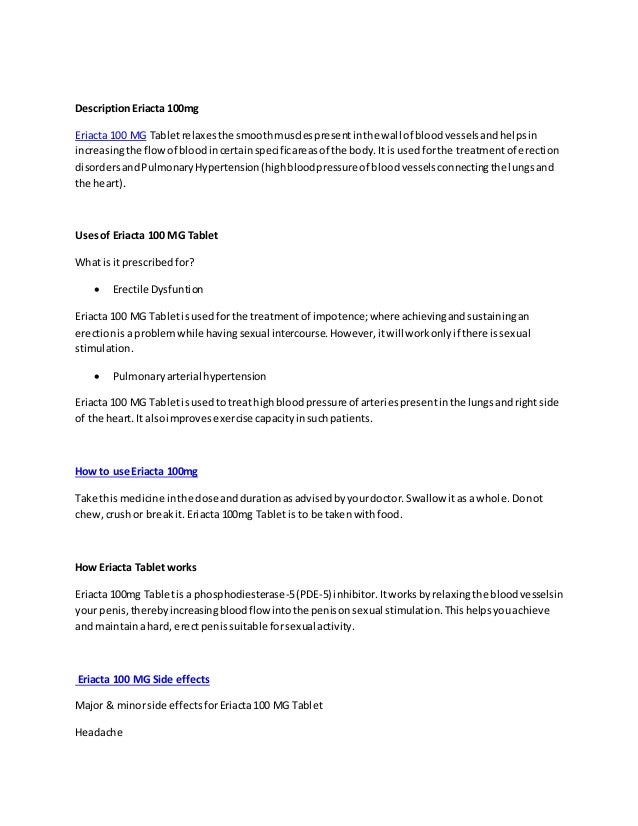 Description Eriacta 100mg

Eriacta 100 MG Tablet relaxes the smooth muscles present in the wall of blood vessels and helps in increasing the flow of blood in certain specific areas of the body. It is used for the treatment of erection disorders and Pulmonary Hypertension (high blood pressure of blood vessels connecting the lungs and the heart).

Uses of Eriacta 100 MG Tablet

What is it prescribed for?

• Erectile Dysfuntion

Eriacta 100 MG Tablet is used for the treatment of impotence; where achieving and sustaining an erection is a problem while having sexual intercourse. However, it will work only if there is sexual stimulation.

• Pulmonary arterial hypertension

Eriacta 100 MG Tablet is used to treat high blood pressure of arteries present in the lungs and right side of the heart. It also improves exercise capacity in such patients.

How to use Eriacta 100mg

Take this medicine in the dose and duration as advised by your doctor. Swallow it as a whole. Do not chew, crush or break it. Eriacta 100mg Tablet is to be taken with food.

How Eriacta Tablet works

Eriacta 100mg Tablet is a phosphodiesterase-5 (PDE-5) inhibitor. It works by relaxing the blood vessels in your penis, thereby increasing blood flow into the penis on sexual stimulation. This helps you achieve and maintain a hard, erect penis suitable for sexual activity.

Eriacta 100 MG Side effects

Major & minor side effects for Eriacta 100 MG Tablet

Headache